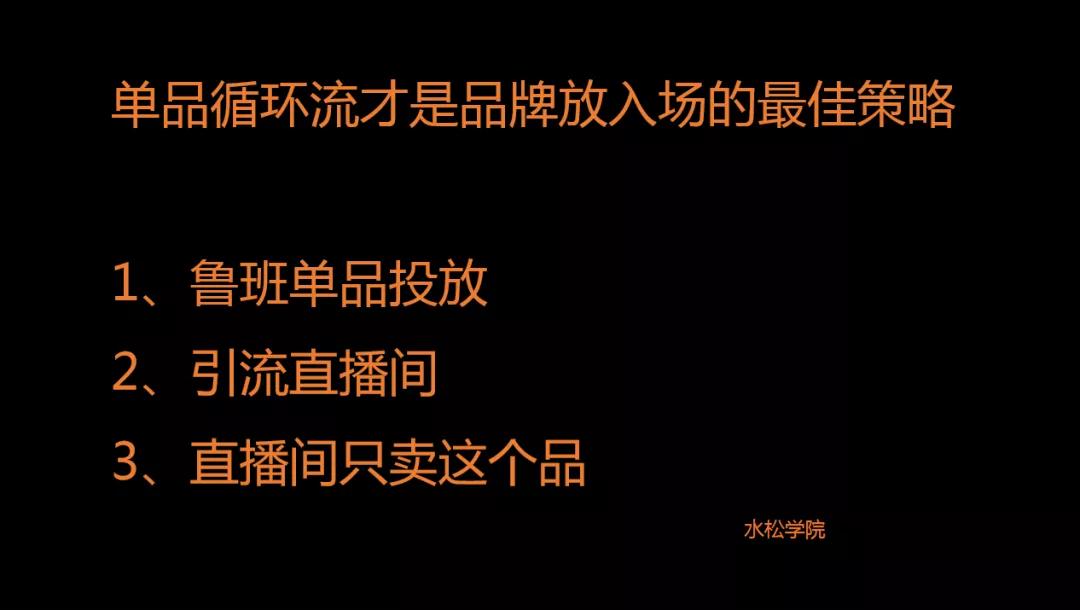 单品循环流才是品牌放入场的最佳策略

1、鲁班单品投放

2、引流直播间

3、直播间只卖这个品

水松学院